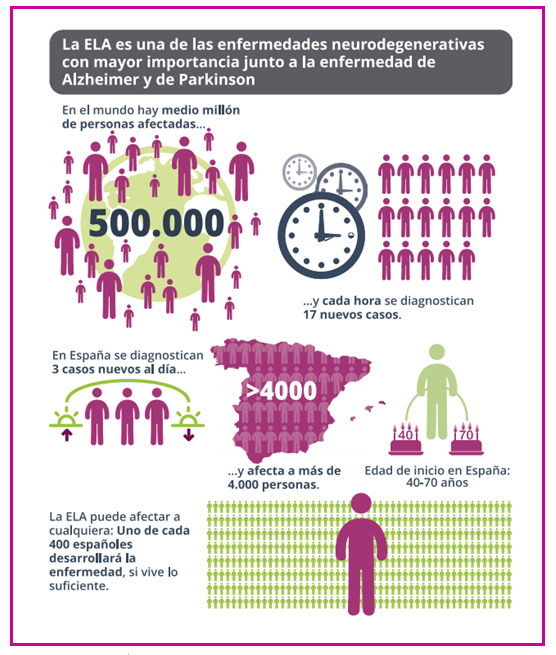 La ELA es una de las enfermedades neurodegenerativas con mayor importancia junto a la enfermedad de Alzheimer y de Parkinson

En el mundo hay medio millón de personas afectadas...

500.000

...y cada hora se diagnostican 17 nuevos casos.

En España se diagnostican 3 casos nuevos al día...

>4000

...y afecta a más de 4.000 personas.

40

70

Edad de inicio en España: 40-70 años

La ELA puede afectar a cualquiera: Uno de cada 400 españoles desarrollará la enfermedad, si vive lo suficiente.